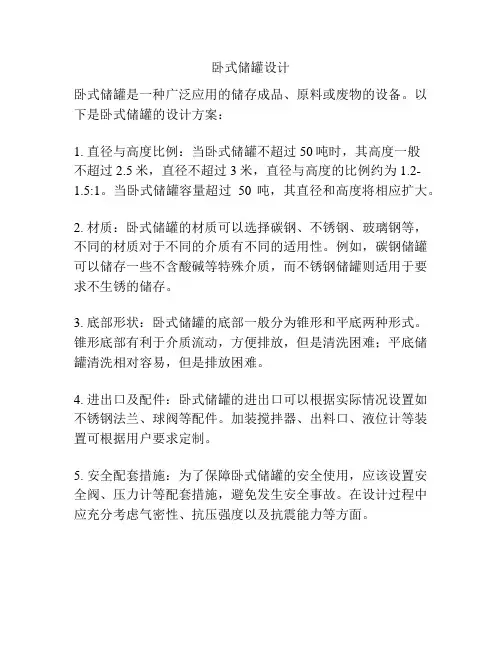 卧式储罐设计

卧式储罐是一种广泛应用的储存成品、原料或废物的设备。以下是卧式储罐的设计方案：

1. 直径与高度比例：当卧式储罐不超过 50 吨时，其高度一般不超过 2.5 米，直径不超过 3 米，直径与高度的比例约为 1.2-1.5:1。当卧式储罐容量超过 50 吨，其直径和高度将相应扩大。

2. 材质：卧式储罐的材质可以选择碳钢、不锈钢、玻璃钢等，不同的材质对于不同的介质有不同的适用性。例如，碳钢储罐可以储存一些不含酸碱等特殊介质，而不锈钢储罐则适用于要求不生锈的储存。

3. 底部形状：卧式储罐的底部一般分为锥形和平底两种形式。锥形底部有利于介质流动，方便排放，但是清洗困难；平底储罐清洗相对容易，但是排放困难。

4. 进出口及配件：卧式储罐的进出口可以根据实际情况设置如不锈钢法兰、球阀等配件。加装搅拌器、出料口、液位计等装置可根据用户要求定制。

5. 安全配套措施：为了保障卧式储罐的安全使用，应该设置安全阀、压力计等配套措施，避免发生安全事故。在设计过程中应充分考虑气密性、抗压强度以及抗震能力等方面。